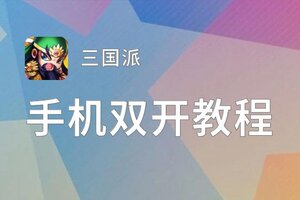 三国派

手机双开教程